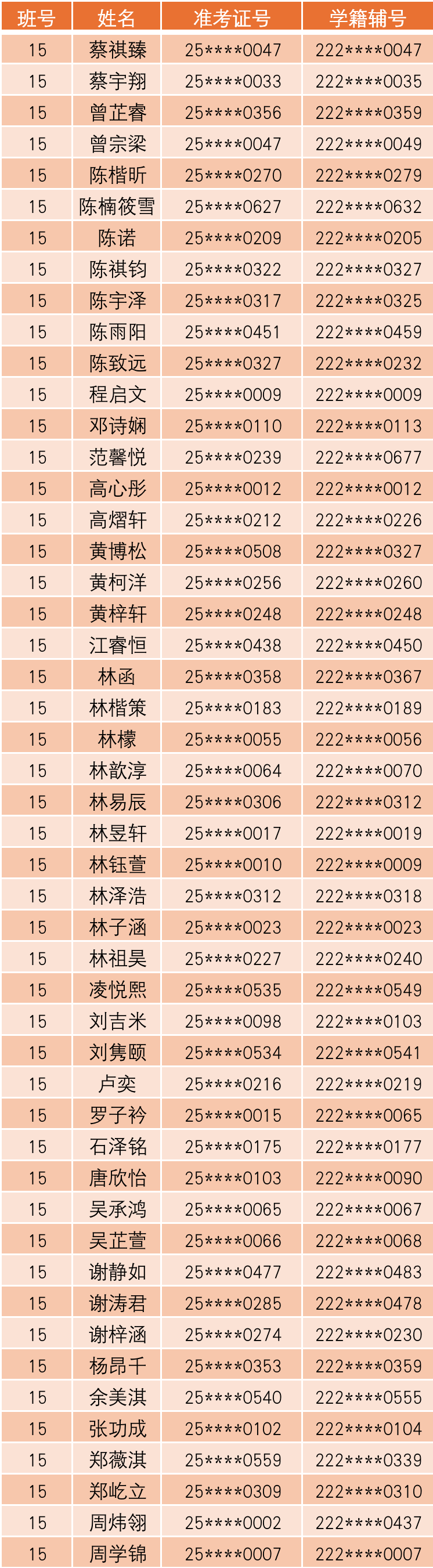 | 班号 | 姓名 | 准考证号 | 学籍辅号 |
|---|---|---|---|
| 15 | 蔡祺臻 | 25****0047 | 222****0047 |
| 15 | 蔡宇翔 | 25****0033 | 222****0035 |
| 15 | 曾芷睿 | 25****0356 | 222****0359 |
| 15 | 曾宗梁 | 25****0047 | 222****0049 |
| 15 | 陈楷昕 | 25****0270 | 222****0279 |
| 15 | 陈楠筱雪 | 25****0627 | 222****0632 |
| 15 | 陈诺 | 25****0209 | 222****0205 |
| 15 | 陈祺钧 | 25****0322 | 222****0327 |
| 15 | 陈宇泽 | 25****0317 | 222****0325 |
| 15 | 陈雨阳 | 25****0451 | 222****0459 |
| 15 | 陈致远 | 25****0327 | 222****0232 |
| 15 | 程启文 | 25****0009 | 222****0009 |
| 15 | 邓诗娴 | 25****0110 | 222****0113 |
| 15 | 范馨悦 | 25****0239 | 222****0677 |
| 15 | 高心彤 | 25****0012 | 222****0012 |
| 15 | 高熠轩 | 25****0212 | 222****0226 |
| 15 | 黄博松 | 25****0508 | 222****0327 |
| 15 | 黄柯洋 | 25****0256 | 222****0260 |
| 15 | 黄梓轩 | 25****0248 | 222****0248 |
| 15 | 江睿恒 | 25****0438 | 222****0450 |
| 15 | 林函 | 25****0358 | 222****0367 |
| 15 | 林楷策 | 25****0183 | 222****0189 |
| 15 | 林檬 | 25****0055 | 222****0056 |
| 15 | 林歆淳 | 25****0064 | 222****0070 |
| 15 | 林易辰 | 25****0306 | 222****0312 |
| 15 | 林昱轩 | 25****0017 | 222****0019 |
| 15 | 林钰萱 | 25****0010 | 222****0009 |
| 15 | 林泽浩 | 25****0312 | 222****0318 |
| 15 | 林子涵 | 25****0023 | 222****0023 |
| 15 | 林祖昊 | 25****0227 | 222****0240 |
| 15 | 凌悦熙 | 25****0535 | 222****0549 |
| 15 | 刘吉米 | 25****0098 | 222****0103 |
| 15 | 刘隽颐 | 25****0534 | 222****0541 |
| 15 | 卢奕 | 25****0216 | 222****0219 |
| 15 | 罗子衿 | 25****0015 | 222****0065 |
| 15 | 石泽铭 | 25****0175 | 222****0177 |
| 15 | 唐欣怡 | 25****0103 | 222****0090 |
| 15 | 吴承鸿 | 25****0065 | 222****0067 |
| 15 | 吴芷萱 | 25****0066 | 222****0068 |
| 15 | 谢静如 | 25****0477 | 222****0483 |
| 15 | 谢涛君 | 25****0285 | 222****0478 |
| 15 | 谢梓涵 | 25****0274 | 222****0230 |
| 15 | 杨昂千 | 25****0353 | 222****0359 |
| 15 | 余美淇 | 25****0540 | 222****0555 |
| 15 | 张功成 | 25****0102 | 222****0104 |
| 15 | 郑薇淇 | 25****0559 | 222****0339 |
| 15 | 郑屹立 | 25****0309 | 222****0310 |
| 15 | 周炜翎 | 25****0002 | 222****0437 |
| 15 | 周学锦 | 25****0007 | 222****0007 |